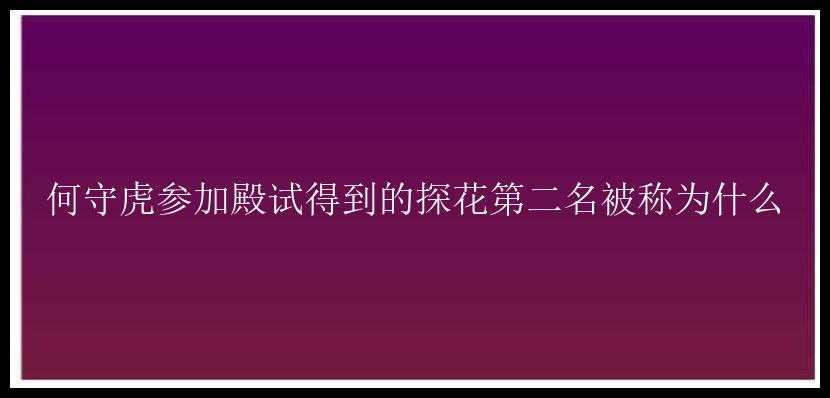 何守虎参加殿试得到的探花第二名被称为什么